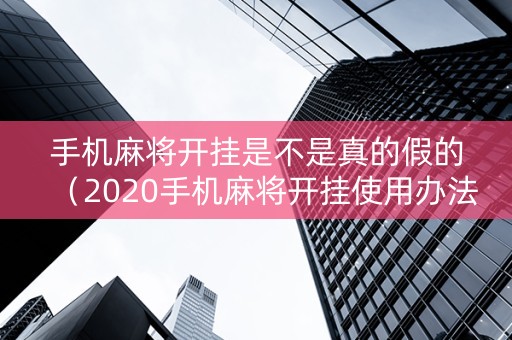 手机麻将开挂是不是真的假的（2020手机麻将开挂使用办法